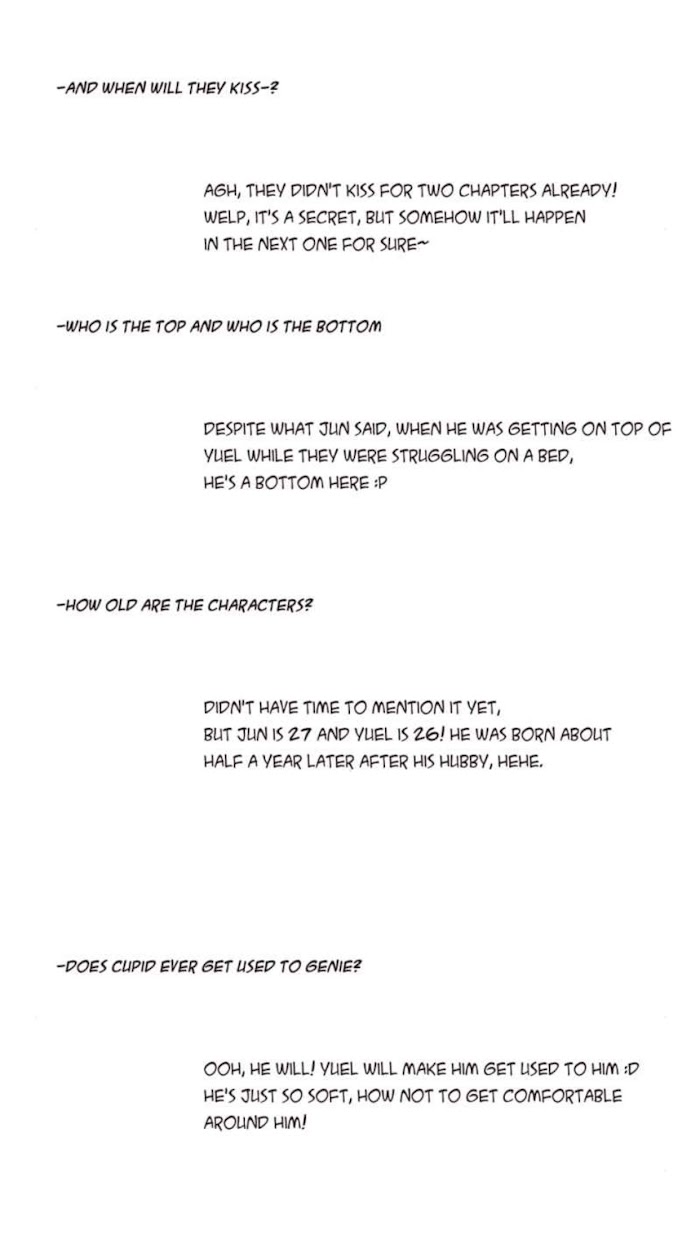 -AND WHEN WILL THEY KISS-?

AGH, THEY DIDN'T KISS FOR TWO CHAPTERS ALREADY! WELP, IT'S A SECRET, BUT SOMEHOW IT'LL HAPPEN IN THE NEXT ONE FOR SURE~

-WHO IS THE TOP AND WHO IS THE BOTTOM

DESPITE WHAT JUN SAID, WHEN HE WAS GETTING ON TOP OF YUEL WHILE THEY WERE STRUGGLING ON A BED, HE'S A BOTTOM HERE :P

-HOW OLD ARE THE CHARACTERS?

DIDN'T HAVE TIME TO MENTION IT YET, BUT JUN IS 27 AND YUEL IS 26! HE WAS BORN ABOUT HALF A YEAR LATER AFTER HIS HUBBY, HEHE.

-DOES CUPID EVER GET USED TO GENIE?

OOH, HE WILL! YUEL WILL MAKE HIM GET USED TO HIM :D HE'S JUST SO SOFT, HOW NOT TO GET COMFORTABLE AROUND HIM!